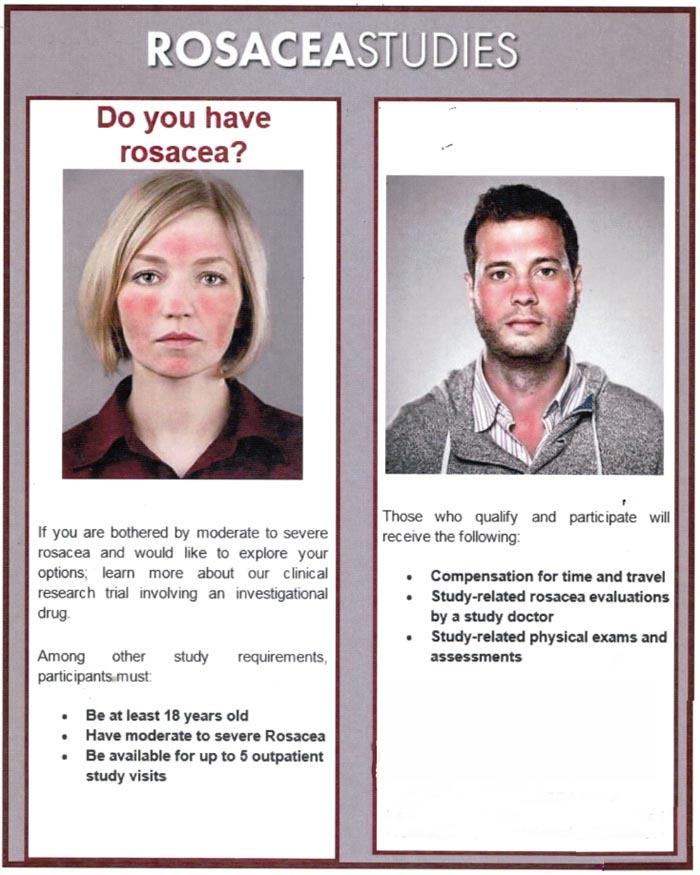 ROSACEASTUDIES

Do you have rosacea?

If you are bothered by moderate to severe rosacea and would like to explore your options; learn more about our clinical research trial involving an investigational drug.

Among other study requirements, participants must:

• Be at least 18 years old
• Have moderate to severe Rosacea
• Be available for up to 5 outpatient study visits

Those who qualify and participate will receive the following:

• Compensation for time and travel
• Study-related rosacea evaluations by a study doctor
• Study-related physical exams and assessments